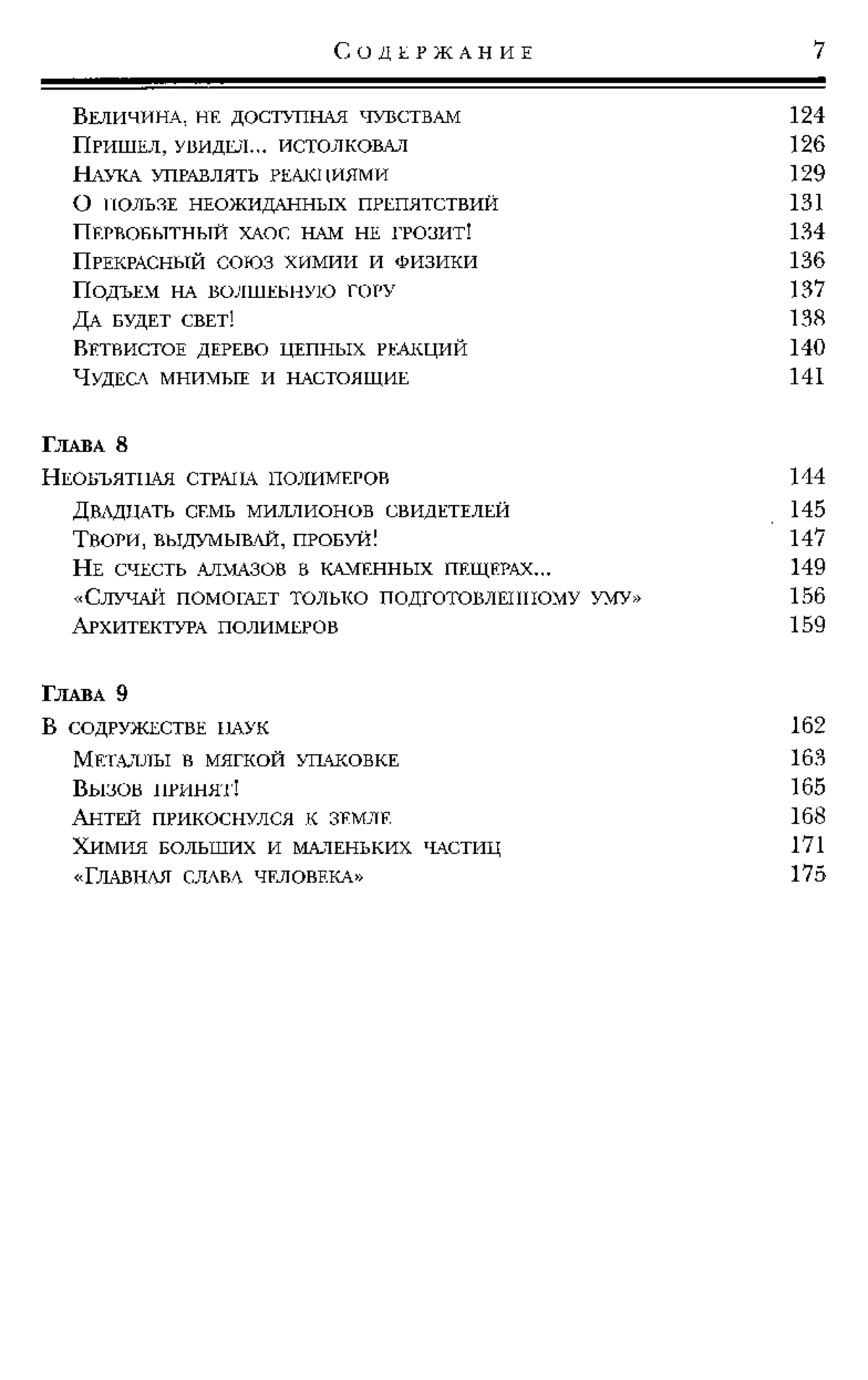 Содержание 7

Величина, не доступная чувствам 124
Пришел, увидел... истолковал 126
Наука управлять реакциями 129
О пользе неожиданных препятствий 131
Первобытный хаос нам не грозит! 134
Прекрасный союз химии и физики 136
Подъем на волшебную гору 137
Да будет свет! 138
Ветвистое дерево цепных реакций 140
Чудеса мнимые и настоящие 141

Глава 8

Необъятная страна полимеров 144
Двадцать семь миллионов свидетелей 145
Твори, выдумывай, пробуй! 147
Не счесть алмазов в каменных пещерах... 149
«Случай помогает только подготовленному уму» 156
Архитектура полимеров 159

Глава 9

В содружестве наук 162
Металлы в мягкой упаковке 163
Вызов принят! 165
Антей прикоснулся к земле 168
Химия больших и маленьких частиц 171
«Главная слава человека» 175